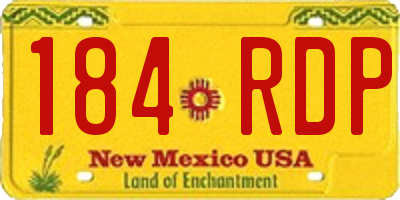 184 RDP

New Mexico USA
Land of Enchantment